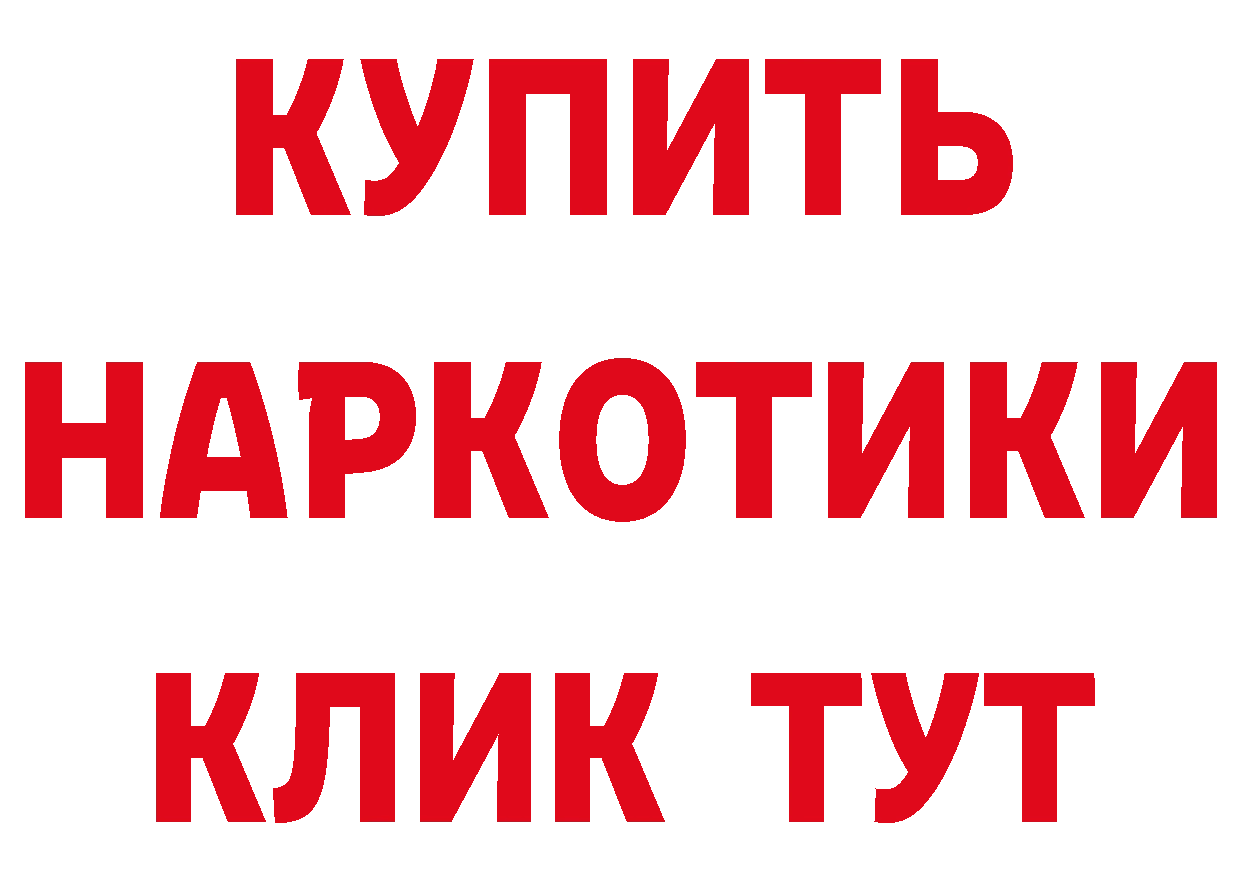 КУПИТЬ
НАРКОТИКИ
КЛИК ТУТ